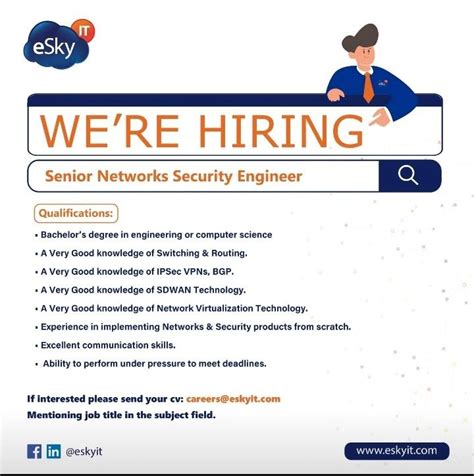 eSky IT

WE'RE HIRING

Senior Networks Security Engineer

Qualifications:

• Bachelor's degree in engineering or computer science
• A Very Good knowledge of Switching & Routing.
• A Very Good knowledge of IPSec VPNs, BGP.
• A Very Good knowledge of SDWAN Technology.
• A Very Good knowledge of Network Virtualization Technology.
• Experience in implementing Networks & Security products from scratch.
• Excellent communication skills.
• Ability to perform under pressure to meet deadlines.

If interested please send your cv: careers@eskyit.com
Mentioning job title in the subject field.

@eskyit

www.eskyit.com